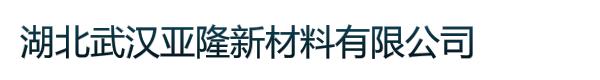 湖北武汉亚隆新材料有限公司